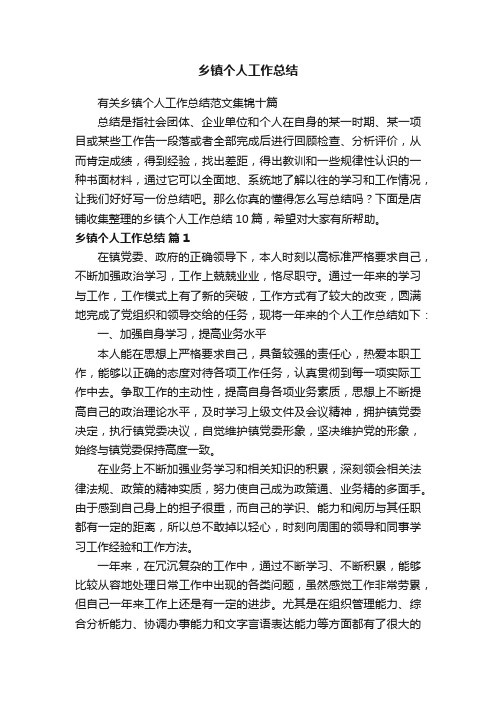 乡镇个人工作总结

有关乡镇个人工作总结范文集锦十篇

总结是指社会团体、企业单位和个人在自身的某一时期、某一项目或某些工作告一段落或者全部完成后进行回顾检查、分析评价，从而肯定成绩，得到经验，找出差距，得出教训和一些规律性认识的一种书面材料，通过它可以全面地、系统地了解以往的学习和工作情况，让我们好好写一份总结吧。那么你真的懂得怎么写总结吗？下面是店铺收集整理的乡镇个人工作总结 10 篇，希望对大家有所帮助。

乡镇个人工作总结 篇 1

在镇党委、政府的正确领导下，本人时刻以高标准严格要求自己，不断加强政治学习，工作上兢兢业业，恪尽职守。通过一年来的学习与工作，工作模式上有了新的突破，工作方式有了较大的改变，圆满地完成了党组织和领导交给的任务，现将一年来的个人工作总结如下：

一、加强自身学习，提高业务水平

本人能在思想上严格要求自己，具备较强的责任心，热爱本职工作，能够以正确的态度对待各项工作任务，认真贯彻到每一项实际工作中去。争取工作的主动性，提高自身各项业务素质，思想上不断提高自己的政治理论水平，及时学习上级文件及会议精神，拥护镇党委决定，执行镇党委决议，自觉维护镇党委形象，坚决维护党的形象，始终与镇党委保持高度一致。

在业务上不断加强业务学习和相关知识的积累，深刻领会相关法律法规、政策的精神实质，努力使自己成为政策通、业务精的多面手。由于感到自己身上的担子很重，而自己的学识、能力和阅历与其任职都有一定的距离，所以总不敢掉以轻心，时刻向周围的领导和同事学习工作经验和工作方法。

一年来，在冗沉复杂的工作中，通过不断学习、不断积累，能够比较从容地处理日常工作中出现的各类问题，虽然感觉工作非常劳累，但自己一年来工作上还是有一定的进步。尤其是在组织管理能力、综合分析能力、协调办事能力和文字言语表达能力等方面都有了很大的